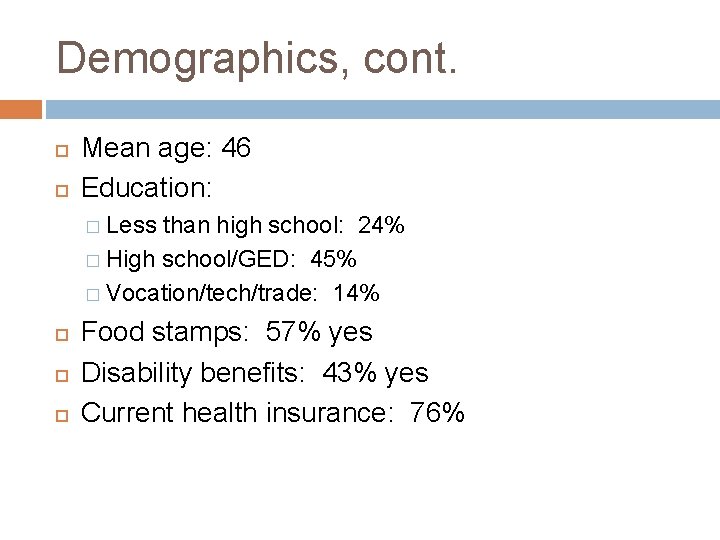 Demographics, cont.

Mean age: 46

Education:

Less than high school: 24%

High school/GED: 45%

Vocation/tech/trade: 14%

Food stamps: 57% yes

Disability benefits: 43% yes

Current health insurance: 76%